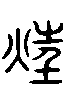 烓